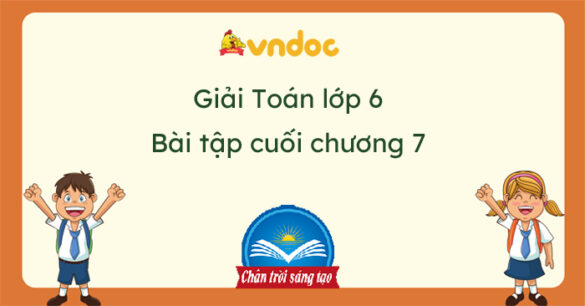 vndoc

Giải Toán lớp 6

Bài tập cuối chương 7

Chân trời sáng tạo